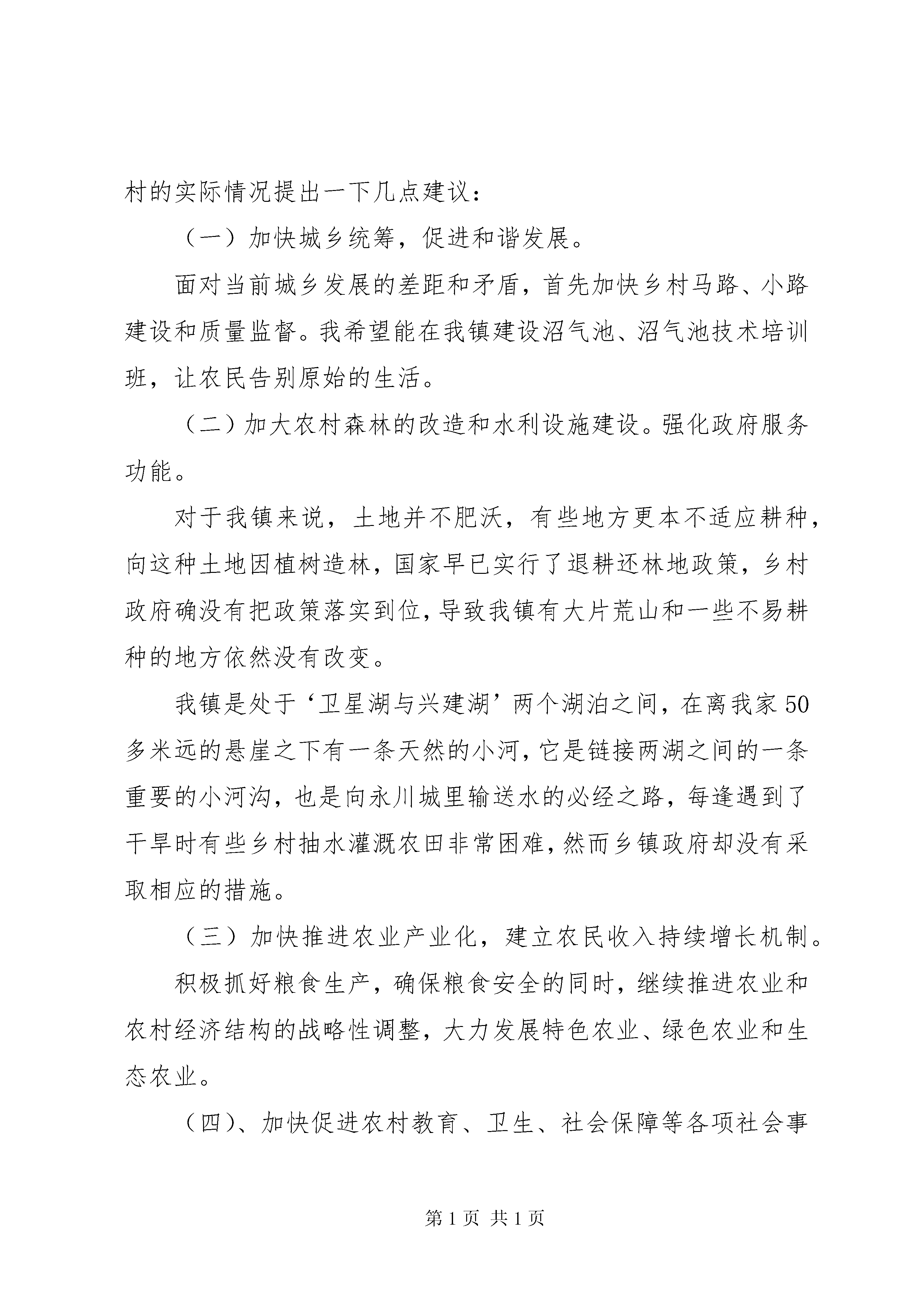 村的实际情况提出一下几点建议：

（一）加快城乡统筹，促进和谐发展。

面对当前城乡发展的差距和矛盾，首先加快乡村马路、小路建设和质量监督。我希望能在我镇建设沼气池、沼气池技术培训班，让农民告别原始的生活。

（二）加大农村森林的改造和水利设施建设。强化政府服务功能。

对于我镇来说，土地并不肥沃，有些地方更本不适应耕种，向这种土地因植树造林，国家早已实行了退耕还林地政策，乡村政府确没有把政策落实到位，导致我镇有大片荒山和一些不易耕种的地方依然没有改变。

我镇是处于‘卫星湖与兴建湖’两个湖泊之间，在离我家50多米远的悬崖之下有一条天然的小河，它是链接两湖之间的一条重要的小河沟，也是向永川城里输送水的必经之路，每逢遇到了干旱时有些乡村抽水灌溉农田非常困难，然而乡镇政府却没有采取相应的措施。

（三）加快推进农业产业化，建立农民收入持续增长机制。

积极抓好粮食生产，确保粮食安全的同时，继续推进农业和农村经济结构的战略性调整，大力发展特色农业、绿色农业和生态农业。

（四）、加快促进农村教育、卫生、社会保障等各项社会事

第1页 共1页